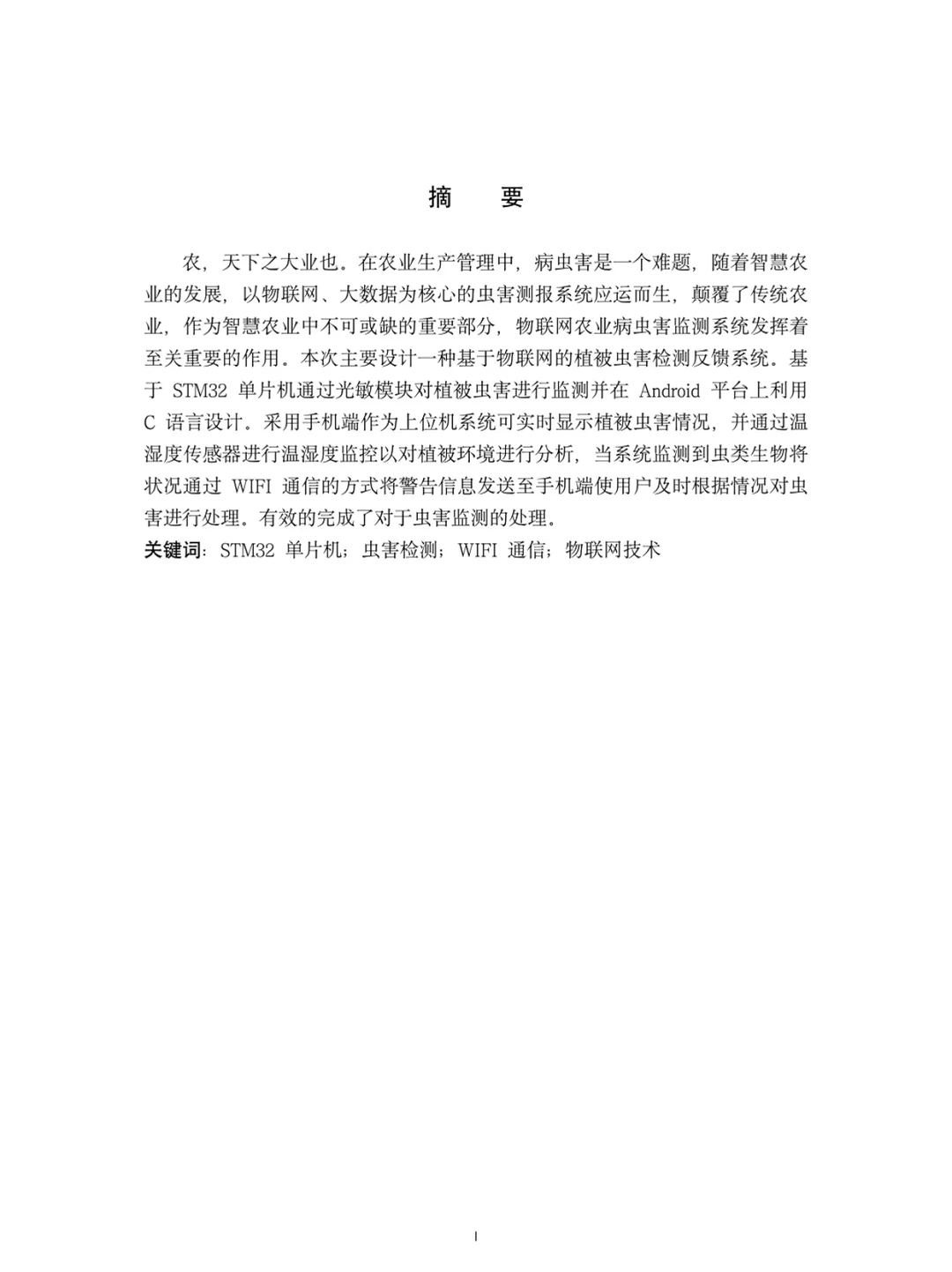 摘　要

农，天下之大业也。在农业生产管理中，病虫害是一个难题，随着智慧农业的发展，以物联网、大数据为核心的虫害测报系统应运而生，颠覆了传统农业，作为智慧农业中不可或缺的重要部分，物联网农业病虫害监测系统发挥着至关重要的作用。本次主要设计一种基于物联网的植被虫害检测反馈系统。基于 STM32 单片机通过光敏模块对植被虫害进行监测并在 Android 平台上利用 C 语言设计。采用手机端作为上位机系统可实时显示植被虫害情况，并通过温湿度传感器进行温湿度监控以对植被环境进行分析，当系统监测到虫类生物将状况通过 WIFI 通信的方式将警告信息发送至手机端使用户及时根据情况对虫害进行处理。有效的完成了对于虫害监测的处理。

关键词：STM32 单片机；虫害检测；WIFI 通信；物联网技术

I